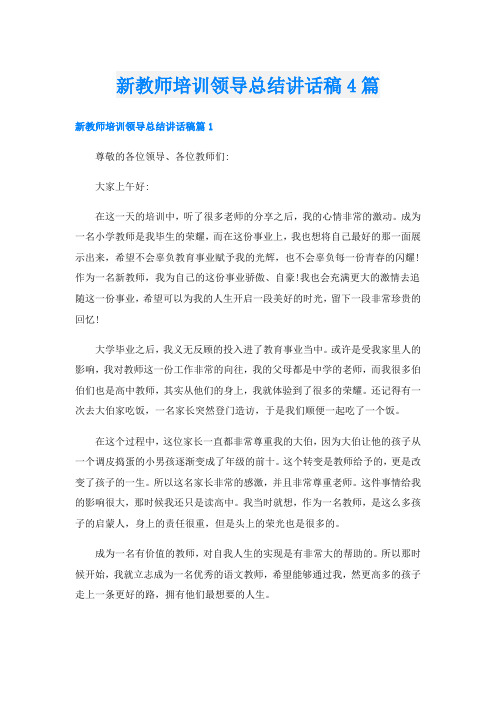 新教师培训领导总结讲话稿4篇

新教师培训领导总结讲话稿篇1

尊敬的各位领导、各位教师们:

大家上午好:

在这一天的培训中，听了很多老师的分享之后，我的心情非常的激动。成为一名小学教师是我毕生的荣耀，而在这份事业上，我也想将自己最好的那一面展示出来，希望不会辜负教育事业赋予我的光辉，也不会辜负每一份青春的闪耀!作为一名新教师，我为自己的这份事业骄傲、自豪!我也会充满更大的激情去追随这一份事业，希望可以为我的人生开启一段美好的时光，留下一段非常珍贵的回忆!

大学毕业之后，我义无反顾的投入进了教育事业当中。或许是受我家里人的影响，我对教师这一份工作非常的向往，我的父母都是中学的老师，而我很多伯伯们也是高中教师，其实从他们的身上，我就体验到了很多的荣耀。还记得有一次去大伯家吃饭，一名家长突然登门造访，于是我们顺便一起吃了一个饭。

在这个过程中，这位家长一直都非常尊重我的大伯，因为大伯让他的孩子从一个调皮捣蛋的小男孩逐渐变成了年级的前十。这个转变是教师给予的，更是改变了孩子的一生。所以这名家长非常的感激，并且非常尊重老师。这件事情给我的影响很大，那时候我还只是读高中。我当时就想，作为一名教师，是这么多孩子的启蒙人，身上的责任很重，但是头上的荣光也是很多的。

成为一名有价值的教师，对自我人生的实现是有非常大的帮助的。所以那时候开始，我就立志成为一名优秀的语文教师，希望能够通过我，然更高多的孩子走上一条更好的路，拥有他们最想要的人生。